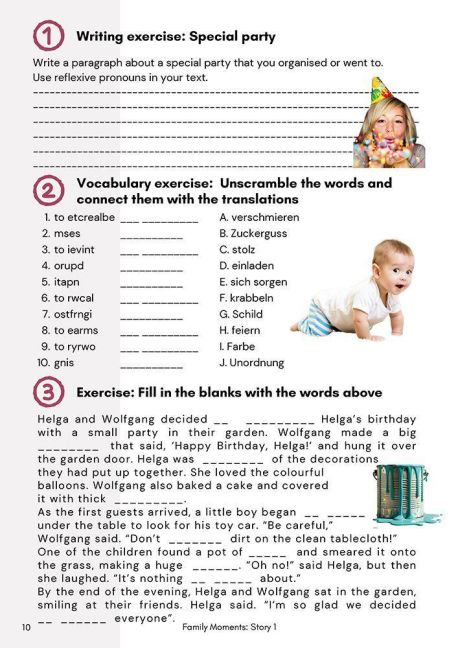 1 Writing exercise: Special party

Write a paragraph about a special party that you organised or went to. Use reflexive pronouns in your text.

____
____
____
____
____
____

2 Vocabulary exercise: Unscramble the words and connect them with the translations

1. to etcrealbe ____ ____
2. mses ____
3. to ievint ____ ____
4. orupd ____
5. itapn ____
6. to rwcal ____ ____
7. ostfrngi ____
8. to earms ____ ____
9. to ryrwo ____ ____
10. gnis ____

A. verschmieren
B. Zuckerguss
C. stolz
D. einladen
E. sich sorgen
F. krabbeln
G. Schild
H. feiern
I. Farbe
J. Unordnung

3 Exercise: Fill in the blanks with the words above

Helga and Wolfgang decided ____ ____ Helga's birthday with a small party in their garden. Wolfgang made a big ____ that said, 'Happy Birthday, Helga!' and hung it over the garden door. Helga was ____ of the decorations they had put up together. She loved the colourful balloons. Wolfgang also baked a cake and covered it with thick ____.
As the first guests arrived, a little boy began ____ ____ under the table to look for his toy car. "Be careful," Wolfgang said. "Don't ____ dirt on the clean tablecloth!" One of the children found a pot of ____ and smeared it onto the grass, making a huge ____. "Oh no!" said Helga, but then she laughed. "It's nothing ____ ____ about."
By the end of the evening, Helga and Wolfgang sat in the garden, smiling at their friends. Helga said. "I'm so glad we decided ____ ____ everyone".

10 Family Moments: Story 1